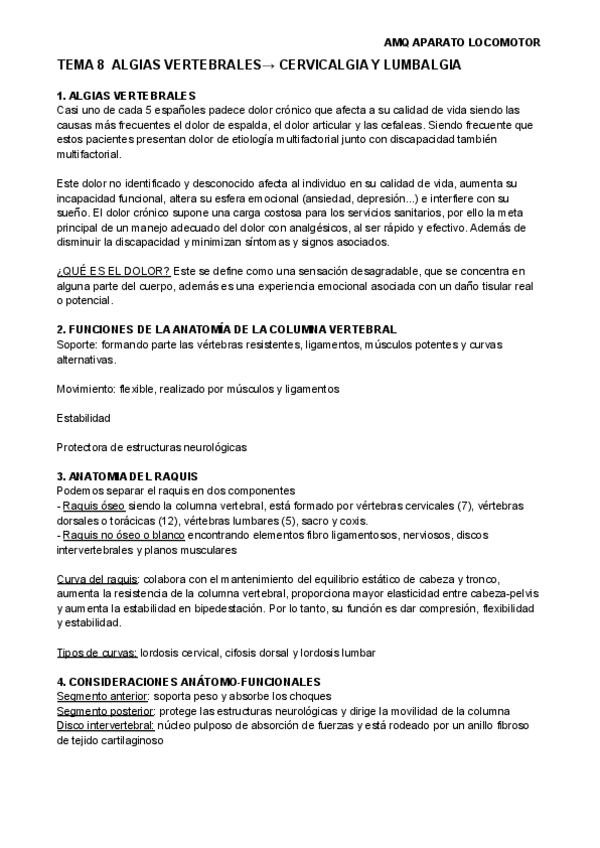 AMQ APARATO LOCOMOTOR

TEMA 8 ALGIAS VERTEBRALES→ CERVICALGIA Y LUMBALGIA

1. ALGIAS VERTEBRALES
Casi uno de cada 5 españoles padece dolor crónico que afecta a su calidad de vida siendo las causas más frecuentes el dolor de espalda, el dolor articular y las cefaleas. Siendo frecuente que estos pacientes presentan dolor de etiología multifactorial junto con discapacidad también multifactorial.

Este dolor no identificado y desconocido afecta al individuo en su calidad de vida, aumenta su incapacidad funcional, altera su esfera emocional (ansiedad, depresión...) e interfiere con su sueño. El dolor crónico supone una carga costosa para los servicios sanitarios, por ello la meta principal de un manejo adecuado del dolor con analgésicos, al ser rápido y efectivo. Además de disminuir la discapacidad y minimizan síntomas y signos asociados.

¿QUÉ ES EL DOLOR? Este se define como una sensación desagradable, que se concentra en alguna parte del cuerpo, además es una experiencia emocional asociada con un daño tisular real o potencial.

2. FUNCIONES DE LA ANATOMÍA DE LA COLUMNA VERTEBRAL
Soporte: formando parte las vértebras resistentes, ligamentos, músculos potentes y curvas alternativas.

Movimiento: flexible, realizado por músculos y ligamentos

Estabilidad

Protectora de estructuras neurológicas

3. ANATOMIA DEL RAQUIS
Podemos separar el raquis en dos componentes
- Raquis óseo siendo la columna vertebral, está formado por vértebras cervicales (7), vértebras dorsales o torácicas (12), vértebras lumbares (5), sacro y coxis.
- Raquis no óseo o blanco encontrando elementos fibro ligamentosos, nerviosos, discos intervertebrales y planos musculares

Curva del raquis: colabora con el mantenimiento del equilibrio estático de cabeza y tronco, aumenta la resistencia de la columna vertebral, proporciona mayor elasticidad entre cabeza-pelvis y aumenta la estabilidad en bipedestación. Por lo tanto, su función es dar compresión, flexibilidad y estabilidad.

Tipos de curvas: lordosis cervical, cifosis dorsal y lordosis lumbar

4. CONSIDERACIONES ANÁTOMO-FUNCIONALES
Segmento anterior: soporta peso y absorbe los choques
Segmento posterior: protege las estructuras neurológicas y dirige la movilidad de la columna
Disco intervertebral: núcleo pulposo de absorción de fuerzas y está rodeado por un anillo fibroso de tejido cartilaginoso